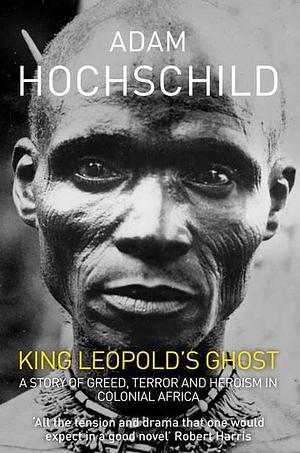 ADAM
HOCHSCHILD

KING LEOPOLD'S GHOST
A STORY OF GREED, TERROR AND HEROISM IN COLONIAL AFRICA

'All the tension and drama that one would expect in a good novel' Robert Harris